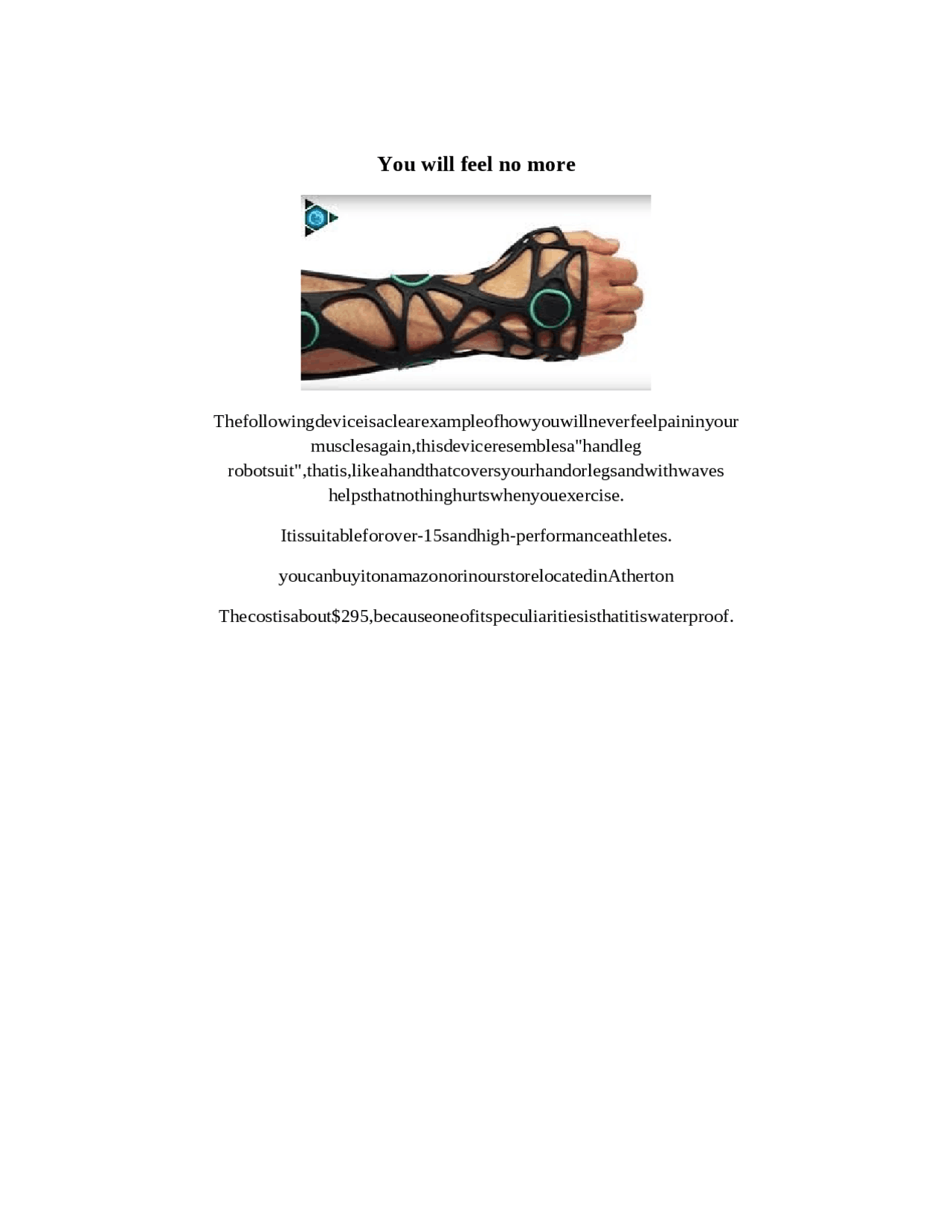 You will feel no more

Thefollowingdeviceisaclearexampleofhowyouwillneverfeelpaininyour musclesagain,thisdeviceresemblesa"handleg robotsuit",thatis,likeahandthatcoversyourhandorlegsandwithwaves helpsthatnothinghurtswhenyouexercise.

Itissuitableforover-15sandhigh-performanceathletes.

youcanbuyitonamazonorinourstorelocatedinAtherton

Thecostisabout$295,becauseoneofitspeculiaritiesisthatitiswaterproof.